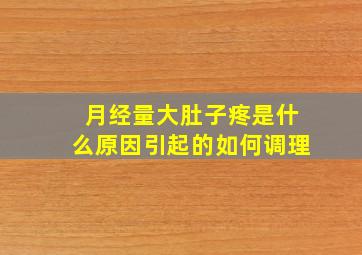 月经量大肚子疼是什么原因引起的如何调理